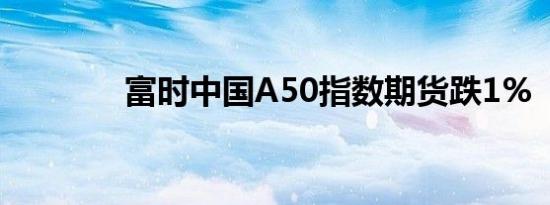 富时中国A50指数期货跌1%